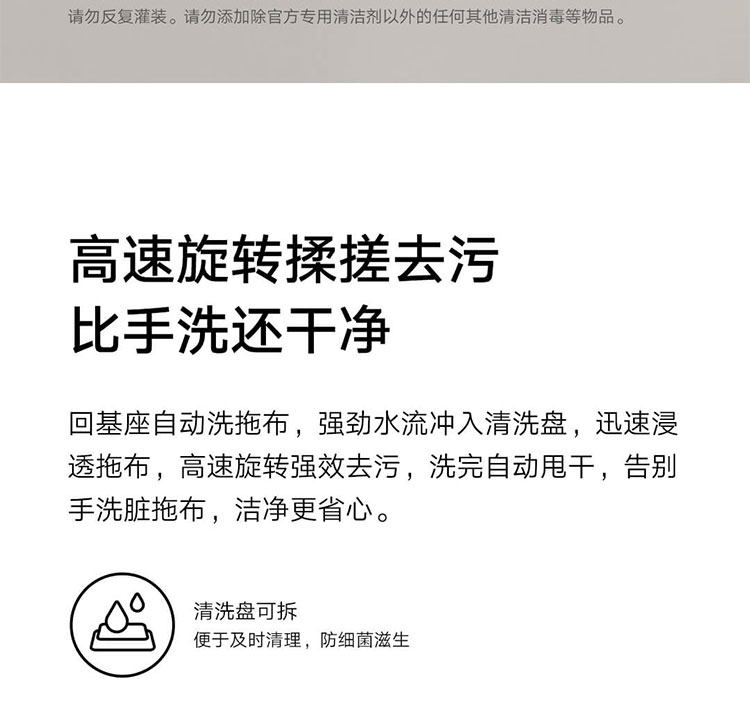 请勿反复灌装。请勿添加除官方专用清洁剂以外的任何其他清洁消毒等物品。

高速旋转揉搓去污
比手洗还干净

回基座自动洗拖布，强劲水流冲入清洗盘，迅速浸透拖布，高速旋转强效去污，洗完自动甩干，告别手洗脏拖布，洁净更省心。

清洗盘可拆
便于及时清理，防细菌滋生